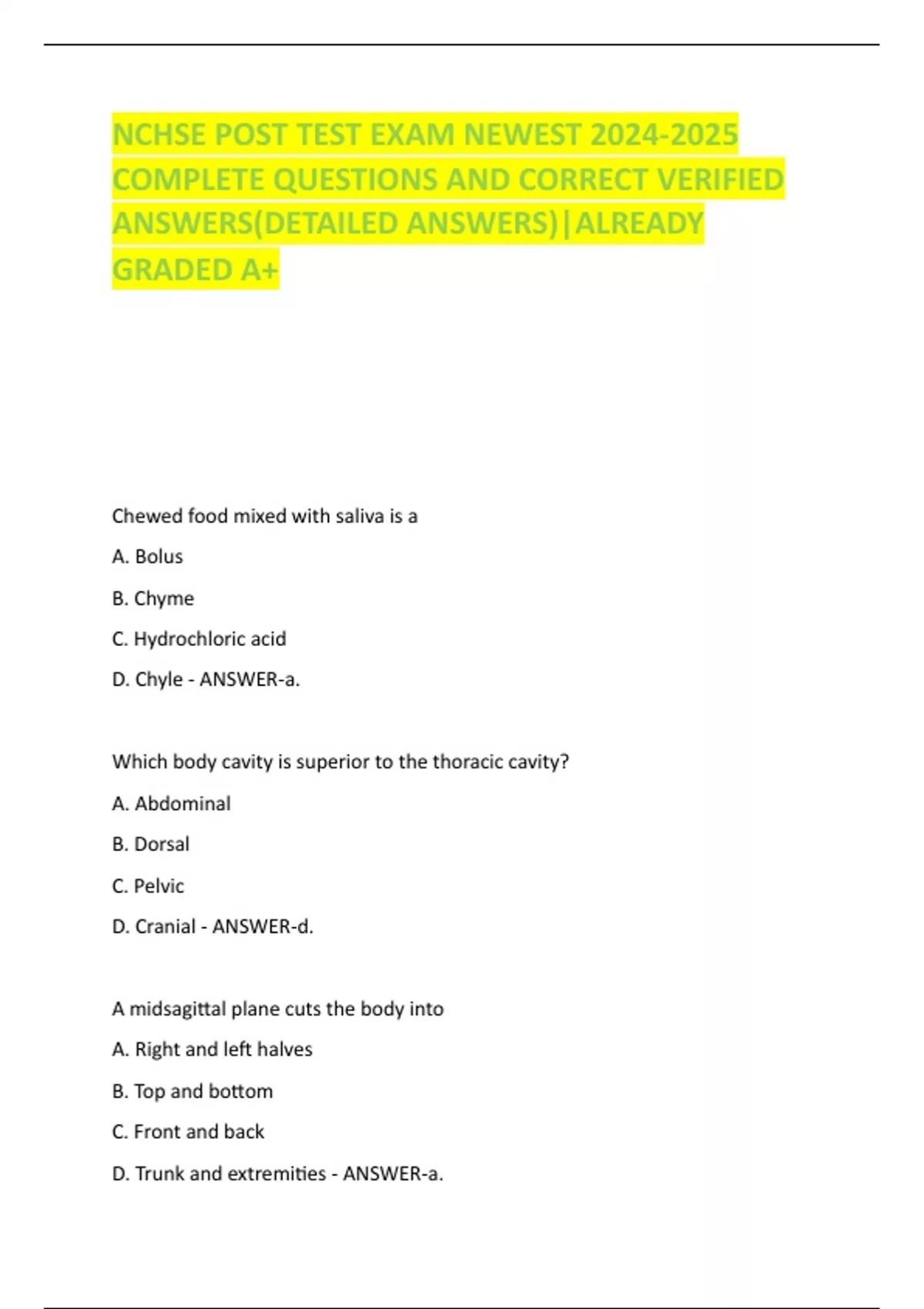 NCHSE POST TEST EXAM NEWEST 2024-2025 COMPLETE QUESTIONS AND CORRECT VERIFIED ANSWERS(DETAILED ANSWERS)|ALREADY GRADED A+

Chewed food mixed with saliva is a

A. Bolus

B. Chyme

C. Hydrochloric acid

D. Chyle - ANSWER-a.

Which body cavity is superior to the thoracic cavity?

A. Abdominal

B. Dorsal

C. Pelvic

D. Cranial - ANSWER-d.

A midsagittal plane cuts the body into

A. Right and left halves

B. Top and bottom

C. Front and back

D. Trunk and extremities - ANSWER-a.